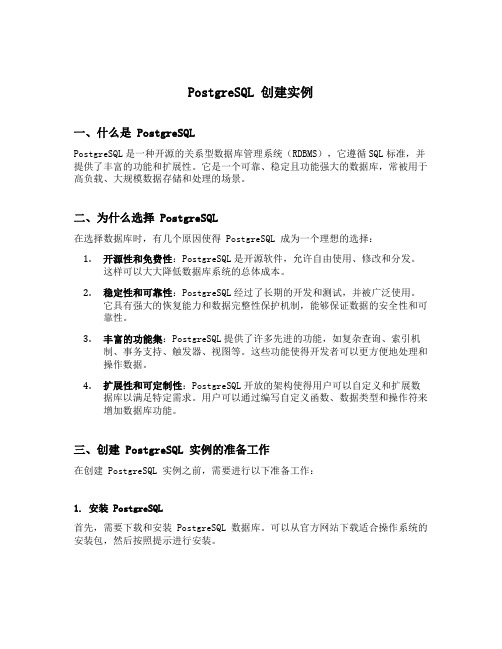 PostgreSQL 创建实例

一、什么是 PostgreSQL

PostgreSQL 是一种开源的关系型数据库管理系统（RDBMS），它遵循 SQL 标准，并提供了丰富的功能和扩展性。它是一个可靠、稳定且功能强大的数据库，常被用于高负载、大规模数据存储和处理的场景。

二、为什么选择 PostgreSQL

在选择数据库时，有几个原因使得 PostgreSQL 成为一个理想的选择：

1. 开源性和免费性：PostgreSQL 是开源软件，允许自由使用、修改和分发。这样可以大大降低数据库系统的总体成本。

2. 稳定性和可靠性：PostgreSQL 经过了长期的开发和测试，并被广泛使用。它具有强大的恢复能力和数据完整性保护机制，能够保证数据的安全性和可靠性。

3. 丰富的功能集：PostgreSQL 提供了许多先进的功能，如复杂查询、索引机制、事务支持、触发器、视图等。这些功能使得开发者可以更方便地处理和操作数据。

4. 扩展性和可定制性：PostgreSQL 开放的架构使得用户可以自定义和扩展数据库以满足特定需求。用户可以通过编写自定义函数、数据类型和操作符来增加数据库功能。

三、创建 PostgreSQL 实例的准备工作

在创建 PostgreSQL 实例之前，需要进行以下准备工作：

1. 安装 PostgreSQL

首先，需要下载和安装 PostgreSQL 数据库。可以从官方网站下载适合操作系统的安装包，然后按照提示进行安装。